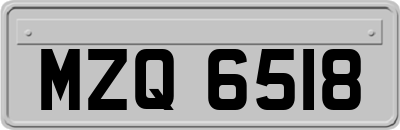 MZQ 6518